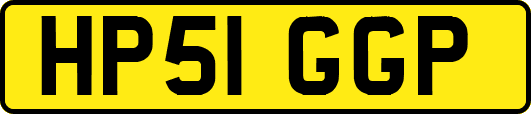 HP51 GGP